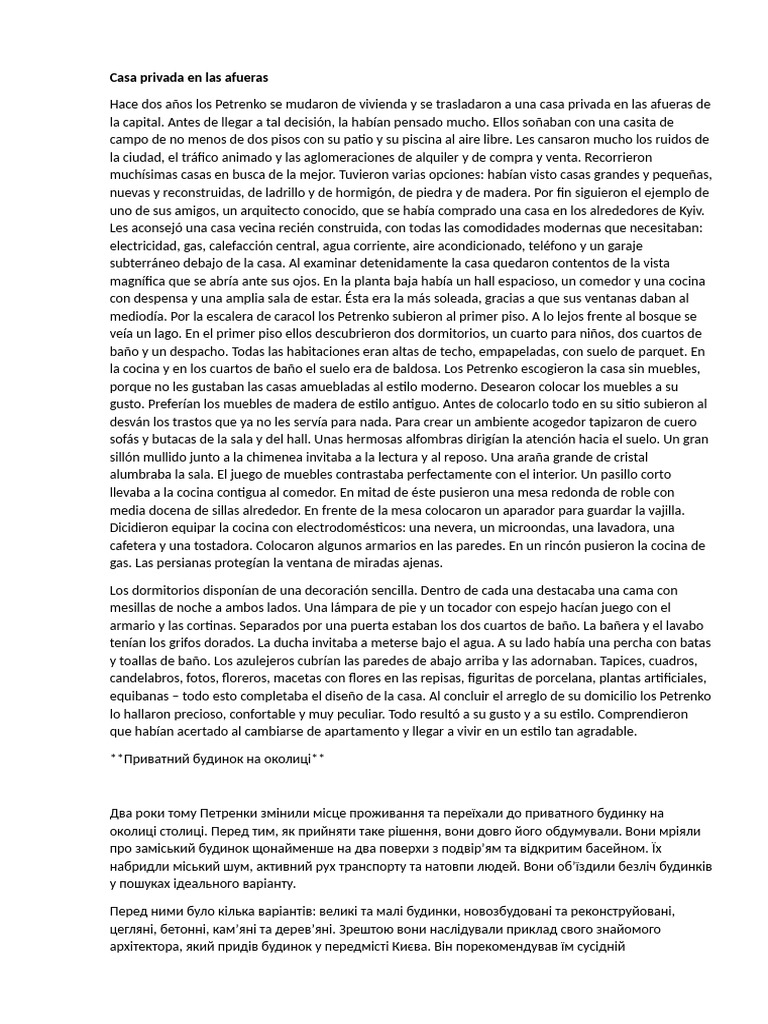 Casa privada en las afueras

Hace dos años los Petrenko se mudaron de vivienda y se trasladaron a una casa privada en las afueras de la capital. Antes de llegar a tal decisión, la habían pensado mucho. Ellos soñaban con una casita de campo de no menos de dos pisos con su patio y su piscina al aire libre. Les cansaron mucho los ruidos de la ciudad, el tráfico animado y las aglomeraciones de alquiler y de compra y venta. Recorrieron muchísimas casas en busca de la mejor. Tuvieron varias opciones: habían visto casas grandes y pequeñas, nuevas y reconstruidas, de ladrillo y de hormigón, de piedra y de madera. Por fin siguieron el ejemplo de uno de sus amigos, un arquitecto conocido, que se había comprado una casa en los alrededores de Kyiv. Les aconsejó una casa vecina recién construida, con todas las comodidades modernas que necesitaban: electricidad, gas, calefacción central, agua corriente, aire acondicionado, teléfono y un garaje subterráneo debajo de la casa. Al examinar detenidamente la casa quedaron contentos de la vista magnífica que se abría ante sus ojos. En la planta baja había un hall espacioso, un comedor y una cocina con despensa y una amplia sala de estar. Ésta era la más soleada, gracias a que sus ventanas daban al mediodía. Por la escalera de caracol los Petrenko subieron al primer piso. A lo lejos frente al bosque se veía un lago. En el primer piso ellos descubrieron dos dormitorios, un cuarto para niños, dos cuartos de baño y un despacho. Todas las habitaciones eran altas de techo, empapeladas, con suelo de parquet. En la cocina y en los cuartos de baño el suelo era de baldosa. Los Petrenko escogieron la casa sin muebles, porque no les gustaban las casas amuebladas al estilo moderno. Desearon colocar los muebles a su gusto. Preferían los muebles de madera de estilo antiguo. Antes de colocarlo todo en su sitio subieron al desván los trastos que ya no les servía para nada. Para crear un ambiente acogedor tapizaron de cuero sofás y butacas de la sala y del hall. Unas hermosas alfombras dirigían la atención hacia el suelo. Un gran sillón mullido junto a la chimenea invitaba a la lectura y al reposo. Una araña grande de cristal alumbraba la sala. El juego de muebles contrastaba perfectamente con el interior. Un pasillo corto llevaba a la cocina contigua al comedor. En mitad de éste pusieron una mesa redonda de roble con media docena de sillas alrededor. En frente de la mesa colocaron un aparador para guardar la vajilla. Dicidieron equipar la cocina con electrodomésticos: una nevera, un microondas, una lavadora, una cafetera y una tostadora. Colocaron algunos armarios en las paredes. En un rincón pusieron la cocina de gas. Las persianas protegían la ventana de miradas ajenas.

Los dormitorios disponían de una decoración sencilla. Dentro de cada una destacaba una cama con mesillas de noche a ambos lados. Una lámpara de pie y un tocador con espejo hacían juego con el armario y las cortinas. Separados por una puerta estaban los dos cuartos de baño. La bañera y el lavabo tenían los grifos dorados. La ducha invitaba a meterse bajo el agua. A su lado había una percha con batas y toallas de baño. Los azulejeros cubrían las paredes de abajo arriba y las adornaban. Tapices, cuadros, candelabros, fotos, floreros, macetas con flores en las repisas, figuritas de porcelana, plantas artificiales, equibanas – todo esto completaba el diseño de la casa. Al concluir el arreglo de su domicilio los Petrenko lo hallaron precioso, confortable y muy peculiar. Todo resultó a su gusto y a su estilo. Comprendieron que habían acertado al cambiarse de apartamento y llegar a vivir en un estilo tan agradable.

**Приватний будинок на околиці**

Два роки тому Петренки змінили місце проживання та переїхали до приватного будинку на околиці столиці. Перед тим, як прийняти таке рішення, вони довго його обдумували. Вони мріяли про заміський будинок щонайменше на два поверхи з подвір'ям та відкритим басейном. Їх набридли міський шум, активний рух транспорту та натовпи людей. Вони об'їздили безліч будинків у пошуках ідеального варіанту.

Перед ними було кілька варіантів: великі та малі будинки, новозбудовані та реконструйовані, цегляні, бетонні, кам'яні та дерев'яні. Зрештою вони наслідували приклад свого знайомого архітектора, який придів будинок у передмісті Києва. Він порекомендував їм сусідній